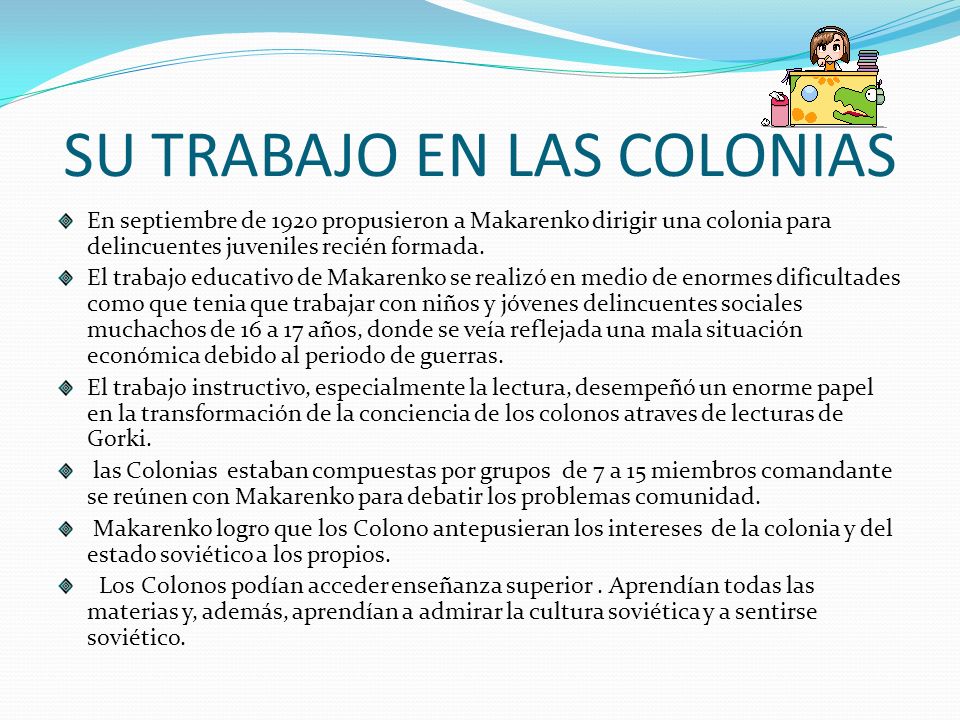 SU TRABAJO EN LAS COLONIAS

En septiembre de 1920 propusieron a Makarenko dirigir una colonia para delincuentes juveniles recién formada.

El trabajo educativo de Makarenko se realizó en medio de enormes dificultades como que tenia que trabajar con niños y jóvenes delincuentes sociales muchachos de 16 a 17 años, donde se veía reflejada una mala situación económica debido al periodo de guerras.

El trabajo instructivo, especialmente la lectura, desempeñó un enorme papel en la transformación de la conciencia de los colonos atraves de lecturas de Gorki.

las Colonias estaban compuestas por grupos de 7 a 15 miembros comandante se reúnen con Makarenko para debatir los problemas comunidad.

Makarenko logro que los Colono antepusieran los intereses de la colonia y del estado soviético a los propios.

Los Colonos podían acceder enseñanza superior . Aprendían todas las materias y, además, aprendían a admirar la cultura soviética y a sentirse soviético.